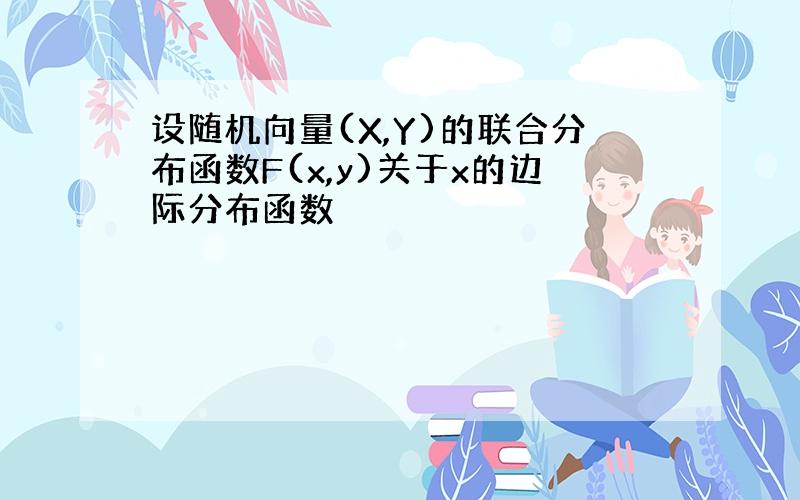 设随机向量(X,Y)的联合分布函数F(x,y)关于x的边际分布函数